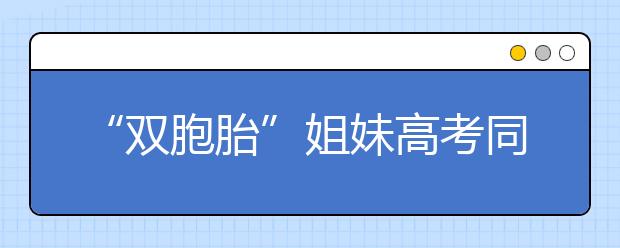 “双胞胎”姐妹高考同